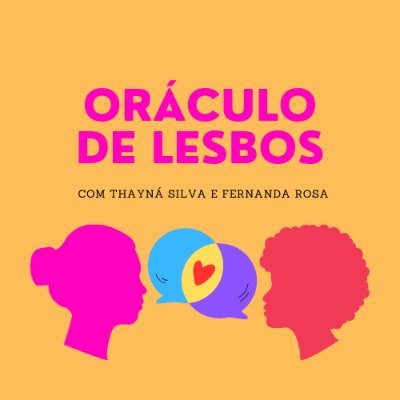 ORÁCULO DE LESBOS

COM THAYNÁ SILVA E FERNANDA ROSA